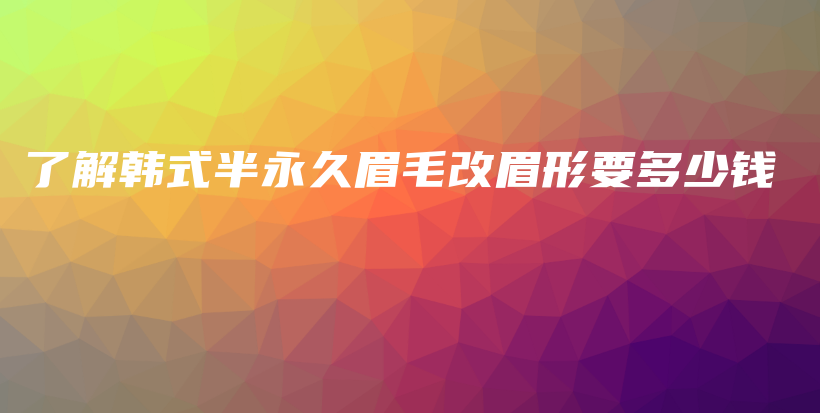 了解韩式半永久眉毛改眉形要多少钱